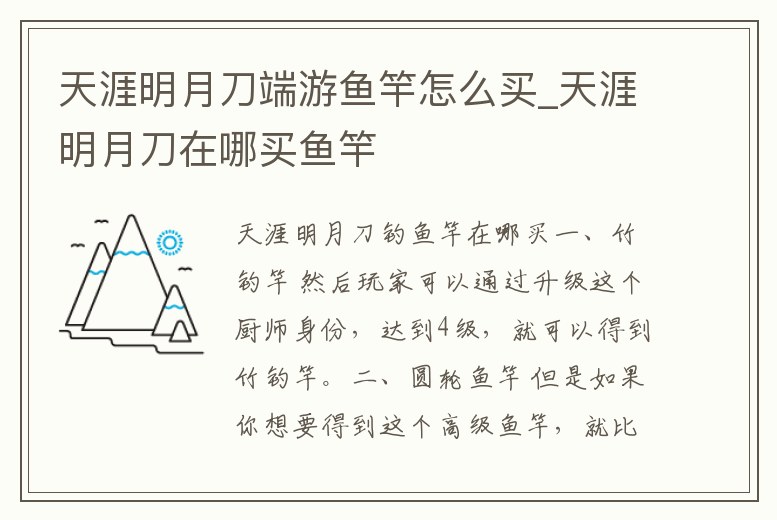 天涯明月刀端游鱼竿怎么买_天涯明月刀在哪买鱼竿

天涯明月刀钓鱼竿在哪买一、竹钓竿 然后玩家可以通过升级这个厨师身份，达到4级，就可以得到竹钓竿。二、圆轮鱼竿 但是如果你想要得到这个高级鱼竿，就比